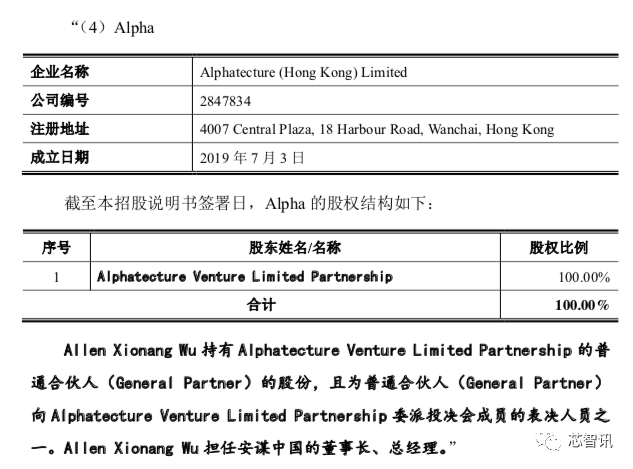 “（4）Alpha

| 企业名称 | Alphatecture (Hong Kong) Limited |
|---|---|
| 公司编号 | 2847834 |
| 注册地址 | 4007 Central Plaza, 18 Harbour Road, Wanchai, Hong Kong |
| 成立日期 | 2019 年 7 月 3 日 |

截至本招股说明书签署日，Alpha 的股权结构如下：

| 序号 | 股东姓名/名称 | 股权比例 |
|---|---|---|
| 1 | Alphatecture Venture Limited Partnership | 100.00% |
| 合计 | | 100.00% |

Allen Xionang Wu 持有 Alphatecture Venture Limited Partnership 的普通合伙人（General Partner）的股份，且为普通合伙人（General Partner）向 Alphatecture Venture Limited Partnership 委派投决会成员的表决人员之一。Allen Xionang Wu 担任安谋中国的董事长、总经理。”

芯智讯